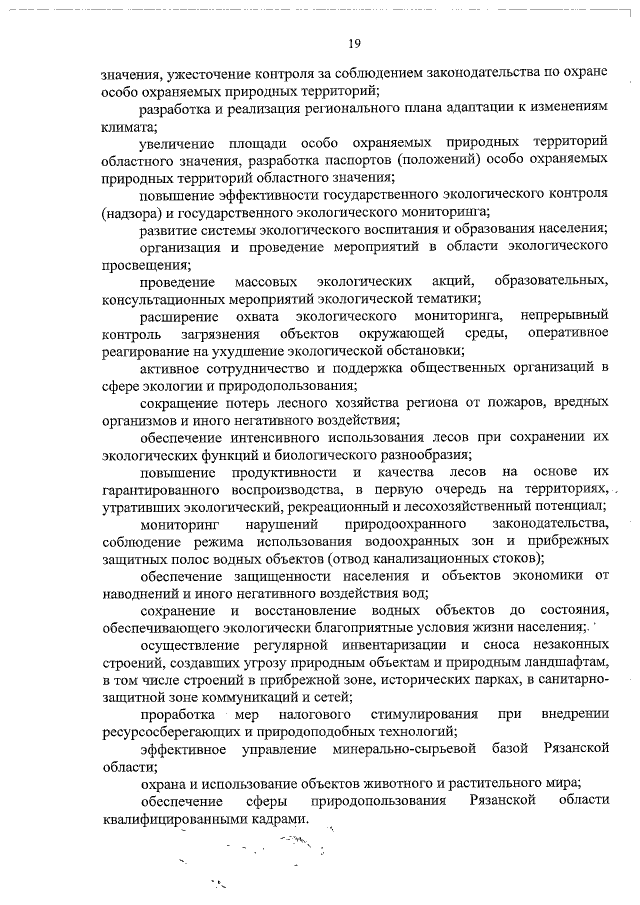 19

значения, ужесточение контроля за соблюдением законодательства по охране особо охраняемых природных территорий;

разработка и реализация регионального плана адаптации к изменениям климата;

увеличение площади особо охраняемых природных территорий областного значения, разработка паспортов (положений) особо охраняемых природных территорий областного значения;

повышение эффективности государственного экологического контроля (надзора) и государственного экологического мониторинга;

развитие системы экологического воспитания и образования населения;

организация и проведение мероприятий в области экологического просвещения;

проведение массовых экологических акций, образовательных, консультационных мероприятий экологической тематики;

расширение охвата экологического мониторинга, непрерывный контроль загрязнения объектов окружающей среды, оперативное реагирование на ухудшение экологической обстановки;

активное сотрудничество и поддержка общественных организаций в сфере экологии и природопользования;

сокращение потерь лесного хозяйства региона от пожаров, вредных организмов и иного негативного воздействия;

обеспечение интенсивного использования лесов при сохранении их экологических функций и биологического разнообразия;

повышение продуктивности и качества лесов на основе их гарантированного воспроизводства, в первую очередь на территориях, утративших экологический, рекреационный и лесохозяйственный потенциал;

мониторинг нарушений природоохранного законодательства, соблюдение режима использования водоохранных зон и прибрежных защитных полос водных объектов (отвод канализационных стоков);

обеспечение защищенности населения и объектов экономики от наводнений и иного негативного воздействия вод;

сохранение и восстановление водных объектов до состояния, обеспечивающего экологически благоприятные условия жизни населения;

осуществление регулярной инвентаризации и сноса незаконных строений, создавших угрозу природным объектам и природным ландшафтам, в том числе строений в прибрежной зоне, исторических парках, в санитарно-защитной зоне коммуникаций и сетей;

проработка мер налогового стимулирования при внедрении ресурсосберегающих и природоподобных технологий;

эффективное управление минерально-сырьевой базой Рязанской области;

охрана и использование объектов животного и растительного мира;

обеспечение сферы природопользования Рязанской области квалифицированными кадрами.